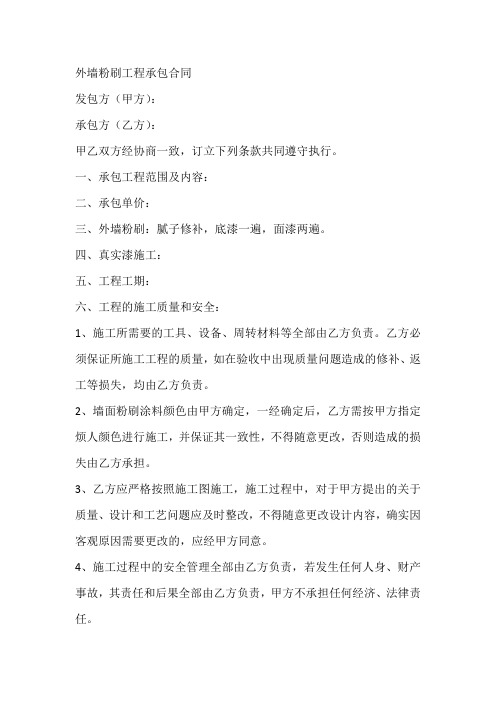 外墙粉刷工程承包合同

发包方（甲方）：

承包方（乙方）：

甲乙双方经协商一致，订立下列条款共同遵守执行。

一、承包工程范围及内容：

二、承包单价：

三、外墙粉刷：腻子修补，底漆一遍，面漆两遍。

四、真实漆施工：

五、工程工期：

六、工程的施工质量和安全：

1、施工所需要的工具、设备、周转材料等全部由乙方负责。乙方必须保证所施工工程的质量，如在验收中出现质量问题造成的修补、返工等损失，均由乙方负责。

2、墙面粉刷涂料颜色由甲方确定，一经确定后，乙方需按甲方指定烦人颜色进行施工，并保证其一致性，不得随意更改，否则造成的损失由乙方承担。

3、乙方应严格按照施工图施工，施工过程中，对于甲方提出的关于质量、设计和工艺问题应及时整改，不得随意更改设计内容，确实因客观原因需要更改的，应经甲方同意。

4、施工过程中的安全管理全部由乙方负责，若发生任何人身、财产事故，其责任和后果全部由乙方负责，甲方不承担任何经济、法律责任。